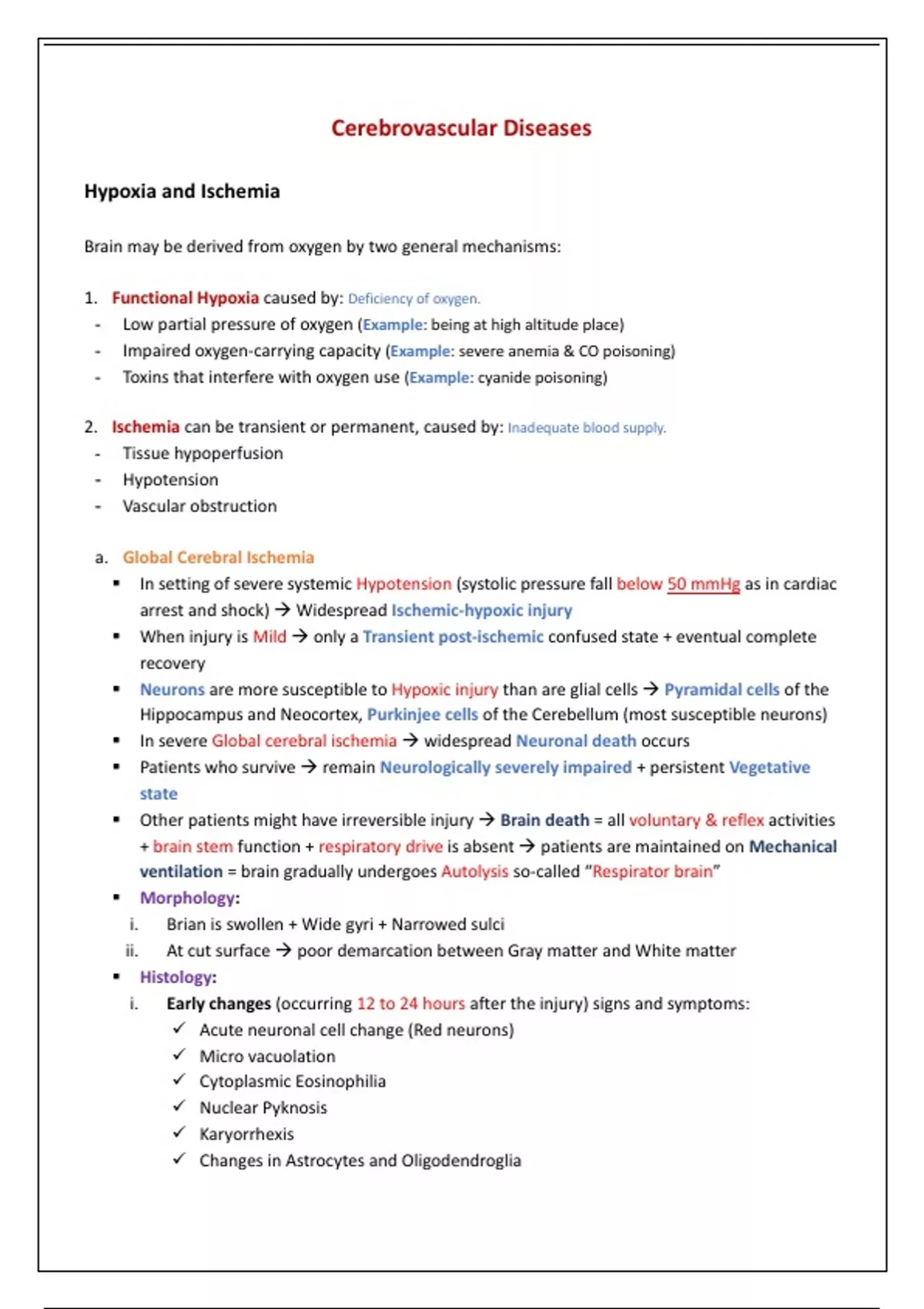 Cerebrovascular Diseases

Hypoxia and Ischemia

Brain may be derived from oxygen by two general mechanisms:

1. Functional Hypoxia caused by: Deficiency of oxygen.
- Low partial pressure of oxygen (Example: being at high altitude place)
- Impaired oxygen-carrying capacity (Example: severe anemia & CO poisoning)
- Toxins that interfere with oxygen use (Example: cyanide poisoning)

2. Ischemia can be transient or permanent, caused by: Inadequate blood supply.
- Tissue hypoperfusion
- Hypotension
- Vascular obstruction

a. Global Cerebral Ischemia
▪ In setting of severe systemic Hypotension (systolic pressure fall below 50 mmHg as in cardiac arrest and shock) → Widespread Ischemic-hypoxic injury
▪ When injury is Mild → only a Transient post-ischemic confused state + eventual complete recovery
▪ Neurons are more susceptible to Hypoxic injury than are glial cells → Pyramidal cells of the Hippocampus and Neocortex, Purkinjee cells of the Cerebellum (most susceptible neurons)
▪ In severe Global cerebral ischemia → widespread Neuronal death occurs
▪ Patients who survive → remain Neurologically severely impaired + persistent Vegetative state
▪ Other patients might have irreversible injury → Brain death = all voluntary & reflex activities + brain stem function + respiratory drive is absent → patients are maintained on Mechanical ventilation = brain gradually undergoes Autolysis so-called "Respirator brain"
▪ Morphology:
i. Brian is swollen + Wide gyri + Narrowed sulci
ii. At cut surface → poor demarcation between Gray matter and White matter
▪ Histology:
i. Early changes (occurring 12 to 24 hours after the injury) signs and symptoms:
✓ Acute neuronal cell change (Red neurons)
✓ Micro vacuolation
✓ Cytoplasmic Eosinophilia
✓ Nuclear Pyknosis
✓ Karyorrhexis
✓ Changes in Astrocytes and Oligodendroglia